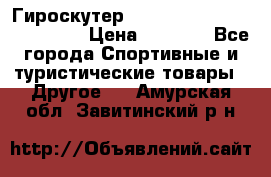 Гироскутер Цена Все города Спортивные и туристические товары Другое Амурская обл Завитинский р н

http://Объявлений.сайт